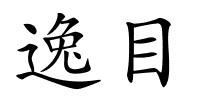 逸目